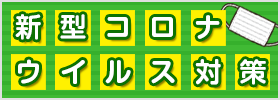 新型コロナ
ウイルス対策